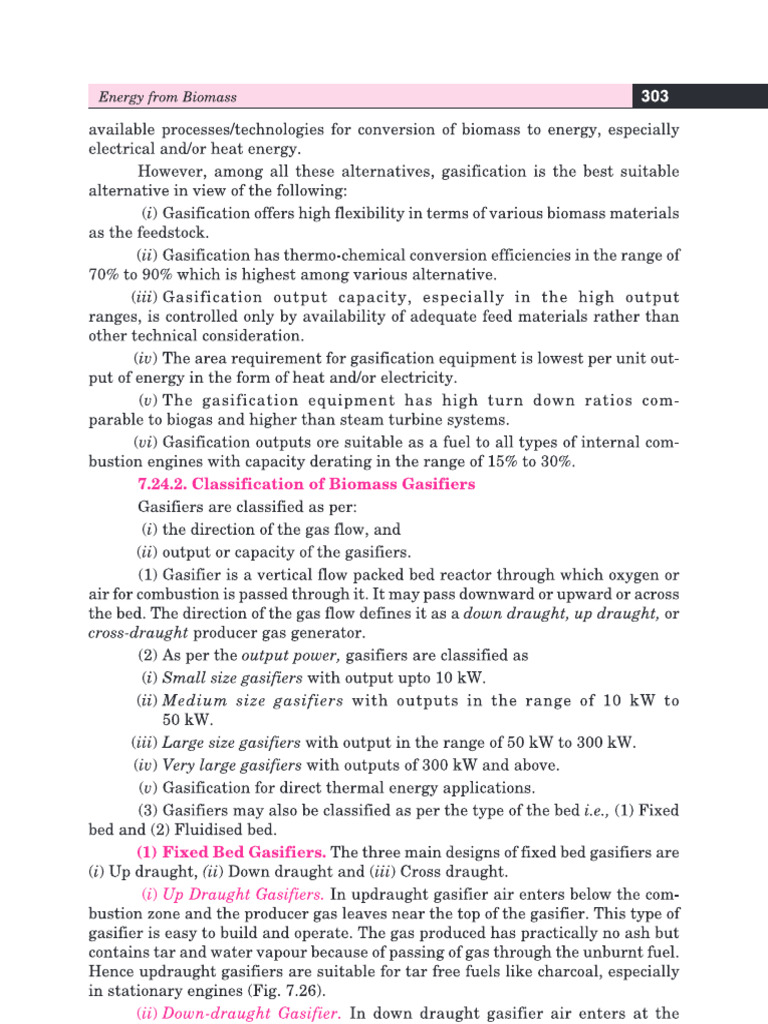 Energy from Biomass

303

available processes/technologies for conversion of biomass to energy, especially electrical and/or heat energy.

However, among all these alternatives, gasification is the best suitable alternative in view of the following:

(i) Gasification offers high flexibility in terms of various biomass materials as the feedstock.

(ii) Gasification has thermo-chemical conversion efficiencies in the range of 70% to 90% which is highest among various alternative.

(iii) Gasification output capacity, especially in the high output ranges, is controlled only by availability of adequate feed materials rather than other technical consideration.

(iv) The area requirement for gasification equipment is lowest per unit output of energy in the form of heat and/or electricity.

(v) The gasification equipment has high turn down ratios comparable to biogas and higher than steam turbine systems.

(vi) Gasification outputs ore suitable as a fuel to all types of internal combustion engines with capacity derating in the range of 15% to 30%.

7.24.2. Classification of Biomass Gasifiers

Gasifiers are classified as per:

(i) the direction of the gas flow, and

(ii) output or capacity of the gasifiers.

(1) Gasifier is a vertical flow packed bed reactor through which oxygen or air for combustion is passed through it. It may pass downward or upward or across the bed. The direction of the gas flow defines it as a down draught, up draught, or cross-draught producer gas generator.

(2) As per the output power, gasifiers are classified as

(i) Small size gasifiers with output upto 10 kW.

(ii) Medium size gasifiers with outputs in the range of 10 kW to 50 kW.

(iii) Large size gasifiers with output in the range of 50 kW to 300 kW.

(iv) Very large gasifiers with outputs of 300 kW and above.

(v) Gasification for direct thermal energy applications.

(3) Gasifiers may also be classified as per the type of the bed i.e., (1) Fixed bed and (2) Fluidised bed.

(1) Fixed Bed Gasifiers. The three main designs of fixed bed gasifiers are (i) Up draught, (ii) Down draught and (iii) Cross draught.

(i) Up Draught Gasifiers. In updraught gasifier air enters below the combustion zone and the producer gas leaves near the top of the gasifier. This type of gasifier is easy to build and operate. The gas produced has practically no ash but contains tar and water vapour because of passing of gas through the unburnt fuel. Hence updraught gasifiers are suitable for tar free fuels like charcoal, especially in stationary engines (Fig. 7.26).

(ii) Down-draught Gasifier. In down draught gasifier air enters at the